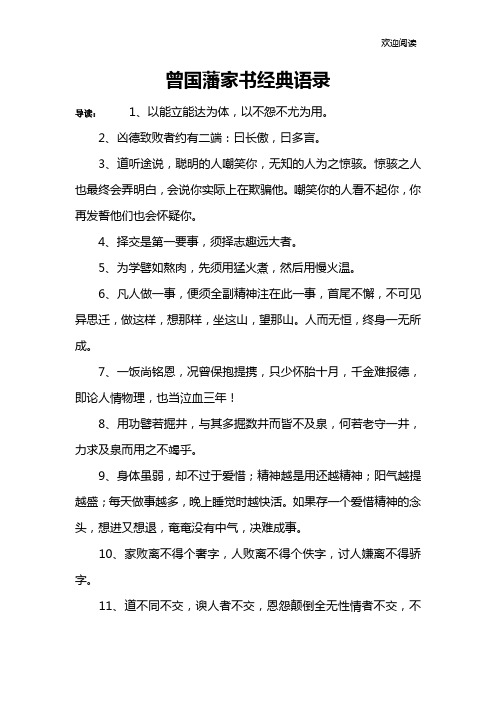 欢迎阅读

曾国藩家书经典语录

导读： 1、以能立能达为体，以不怨不尤为用。

2、凶德致败者约有二端：曰长傲，曰多言。

3、道听途说，聪明的人嘲笑你，无知的人为之惊骇。惊骇之人也最终会弄明白，会说你实际上在欺骗他。嘲笑你的人看不起你，你再发誓他们也会怀疑你。

4、择交是第一要事，须择志趣远大者。

5、为学譬如熬肉，先须用猛火煮，然后用慢火温。

6、凡人做一事，便须全副精神注在此一事，首尾不懈，不可见异思迁，做这样，想那样，坐这山，望那山。人而无恒，终身一无所成。

7、一饭尚铭恩，况曾保抱提携，只少怀胎十月，千金难报德，即论人情物理，也当泣血三年！

8、用功譬若掘井，与其多掘数井而皆不及泉，何若老守一井，力求及泉而用之不竭乎。

9、身体虽弱，却不过于爱惜；精神越是用还越精神；阳气越提越盛；每天做事越多，晚上睡觉时越快活。如果存一个爱惜精神的念头，想进又想退，奄奄没有中气，决难成事。

10、家败离不得个奢字，人败离不得个佚字，讨人嫌离不得骄字。

11、道不同不交，谀人者不交，恩怨颠倒全无性情者不交，不